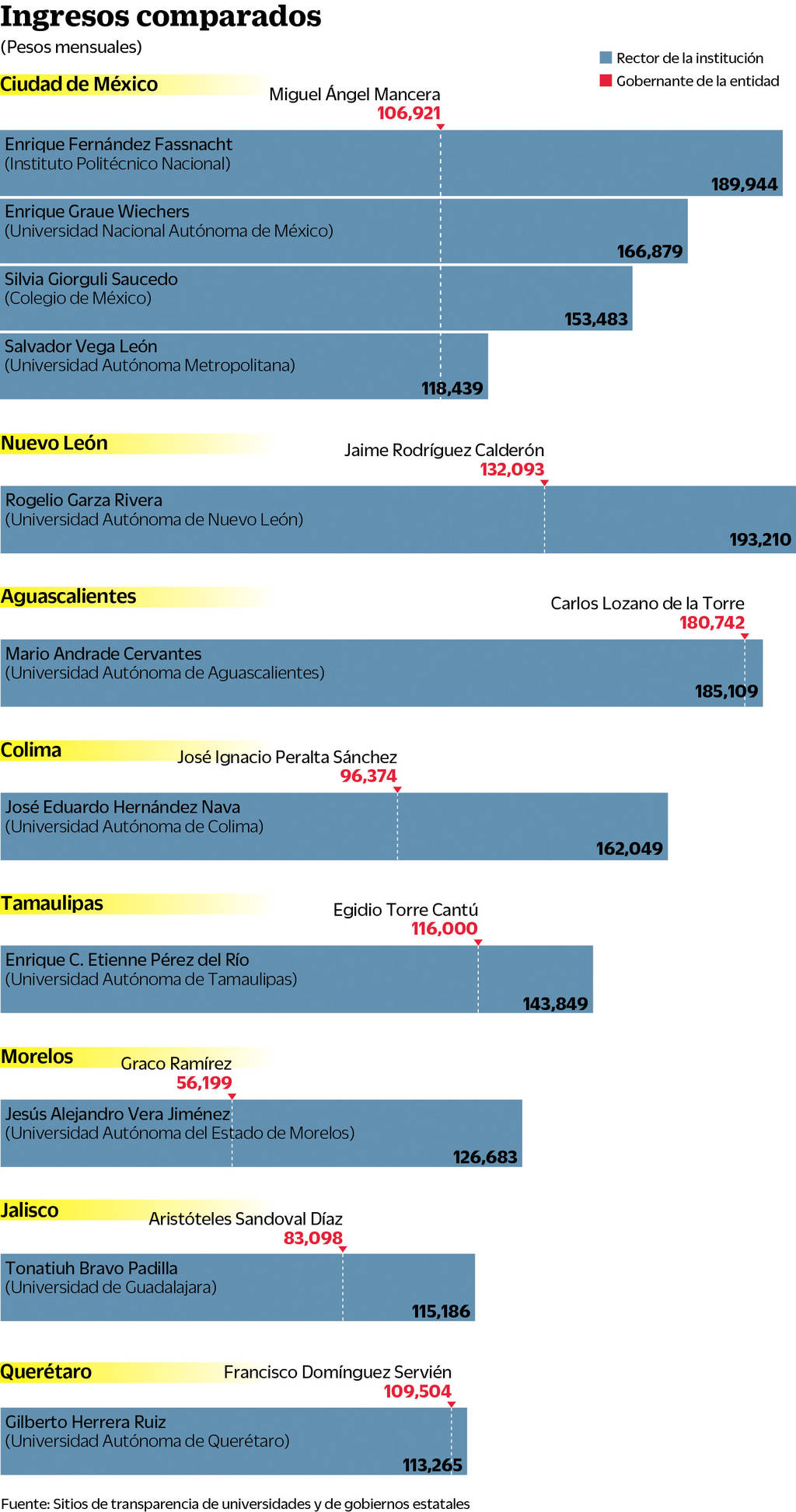 Ingresos comparados
(Pesos mensuales)

Rector de la institución
Gobernante de la entidad

Ciudad de México
Miguel Ángel Mancera
106,921

Enrique Fernández Fassnacht
(Instituto Politécnico Nacional)
189,944

Enrique Graue Wiechers
(Universidad Nacional Autónoma de México)
166,879

Silvia Giorguli Saucedo
(Colegio de México)
153,483

Salvador Vega León
(Universidad Autónoma Metropolitana)
118,439

Nuevo León
Jaime Rodríguez Calderón
132,093

Rogelio Garza Rivera
(Universidad Autónoma de Nuevo León)
193,210

Aguascalientes
Carlos Lozano de la Torre
180,742

Mario Andrade Cervantes
(Universidad Autónoma de Aguascalientes)
185,109

Colima
José Ignacio Peralta Sánchez
96,374

José Eduardo Hernández Nava
(Universidad Autónoma de Colima)
162,049

Tamaulipas
Egidio Torre Cantú
116,000

Enrique C. Etienne Pérez del Río
(Universidad Autónoma de Tamaulipas)
143,849

Morelos
Graco Ramírez
56,199

Jesús Alejandro Vera Jiménez
(Universidad Autónoma del Estado de Morelos)
126,683

Jalisco
Aristóteles Sandoval Díaz
83,098

Tonatiuh Bravo Padilla
(Universidad de Guadalajara)
115,186

Querétaro
Francisco Domínguez Servién
109,504

Gilberto Herrera Ruiz
(Universidad Autónoma de Querétaro)
113,265

Fuente: Sitios de transparencia de universidades y de gobiernos estatales